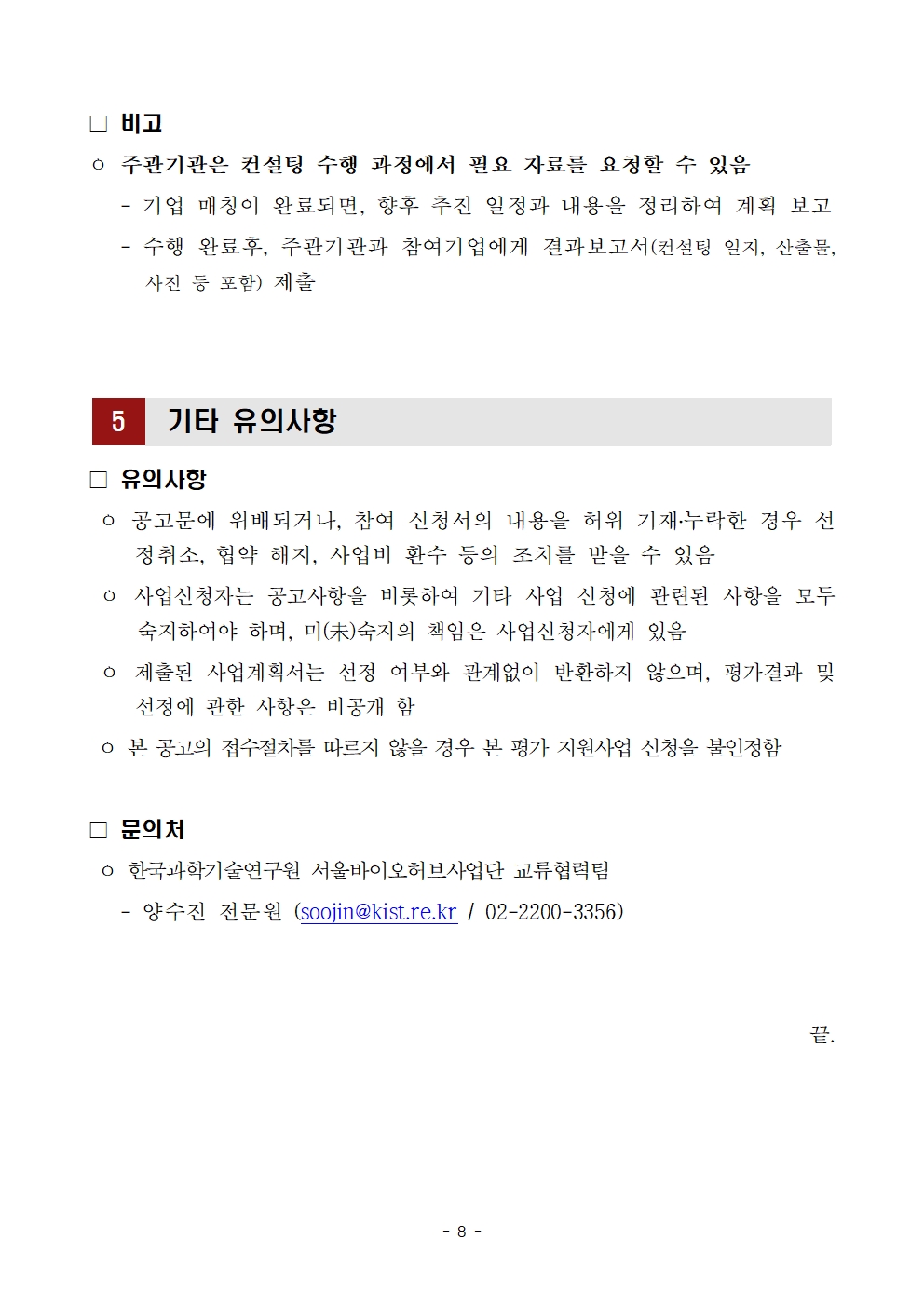 □ 비고

○ 주관기관은 컨설팅 수행 과정에서 필요 자료를 요청할 수 있음

- 기업 매칭이 완료되면, 향후 추진 일정과 내용을 정리하여 계획 보고

- 수행 완료후, 주관기관과 참여기업에게 결과보고서(컨설팅 일지, 산출물, 사진 등 포함) 제출

5 기타 유의사항

□ 유의사항

○ 공고문에 위배되거나, 참여 신청서의 내용을 허위 기재·누락한 경우 선정취소, 협약 해지, 사업비 환수 등의 조치를 받을 수 있음

○ 사업신청자는 공고사항을 비롯하여 기타 사업 신청에 관련된 사항을 모두 숙지하여야 하며, 미(未)숙지의 책임은 사업신청자에게 있음

○ 제출된 사업계획서는 선정 여부와 관계없이 반환하지 않으며, 평가결과 및 선정에 관한 사항은 비공개 함

○ 본 공고의 접수절차를 따르지 않을 경우 본 평가 지원사업 신청을 불인정함

□ 문의처

○ 한국과학기술연구원 서울바이오허브사업단 교류협력팀

- 양수진 전문원 (soojin@kist.re.kr / 02-2200-3356)

끝.

- 8 -